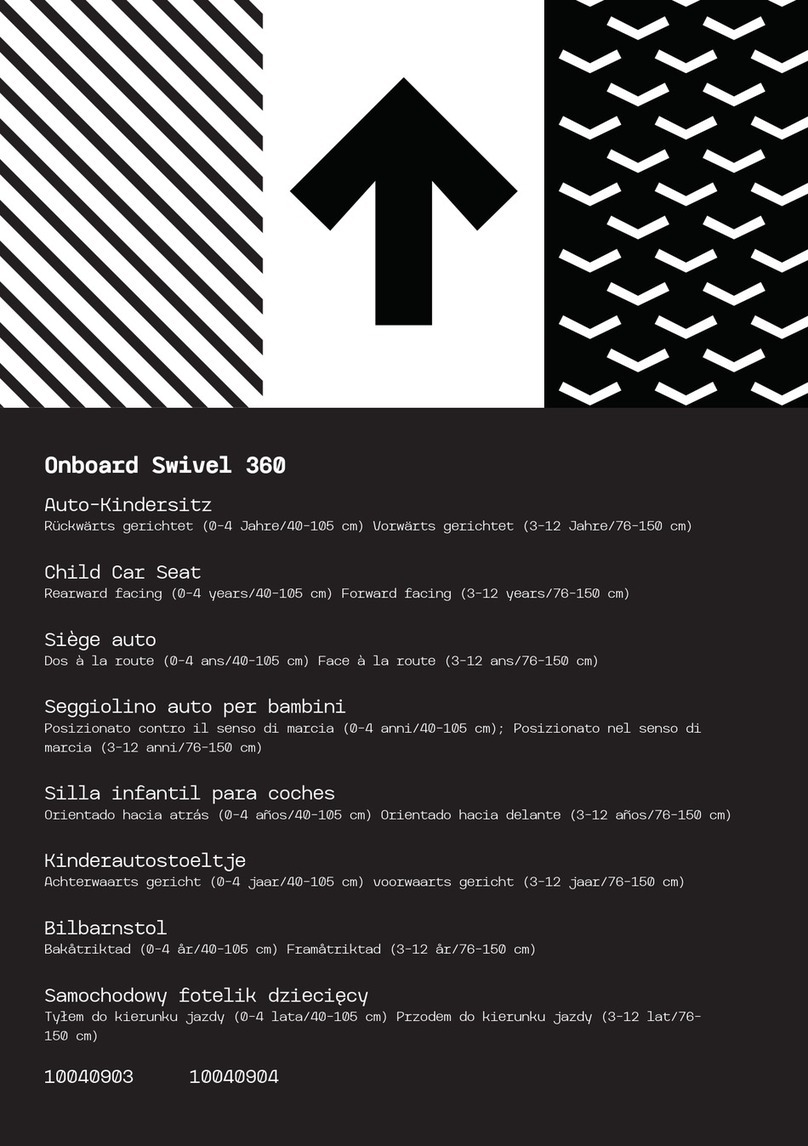 Onboard Swivel 360

Auto-Kindersitz
Rückwärts gerichtet (0-4 Jahre/40-105 cm) Vorwärts gerichtet (3-12 Jahre/76-150 cm)

Child Car Seat
Rearward facing (0-4 years/40-105 cm) Forward facing (3-12 years/76-150 cm)

Siège auto
Dos à la route (0-4 ans/40-105 cm) Face à la route (3-12 ans/76-150 cm)

Seggiolino auto per bambini
Posizionato contro il senso di marcia (0-4 anni/40-105 cm); Posizionato nel senso di marcia (3-12 anni/76-150 cm)

Silla infantil para coches
Orientado hacia atrás (0-4 años/40-105 cm) Orientado hacia delante (3-12 años/76-150 cm)

Kinderautostoeltje
Achterwaarts gericht (0-4 jaar/40-105 cm) voorwaarts gericht (3-12 jaar/76-150 cm)

Bilbarnstol
Bakåtriktad (0-4 år/40-105 cm) Framåtriktad (3-12 år/76-150 cm)

Samochodowy fotelik dziecięcy
Tyłem do kierunku jazdy (0-4 lata/40-105 cm) Przodem do kierunku jazdy (3-12 lat/76-150 cm)

10040903 10040904